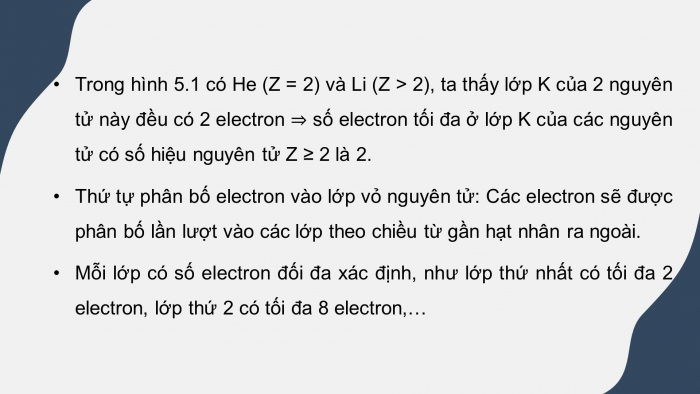 • Trong hình 5.1 có He (Z = 2) và Li (Z > 2), ta thấy lớp K của 2 nguyên tử này đều có 2 electron ⇒ số electron tối đa ở lớp K của các nguyên tử có số hiệu nguyên tử Z ≥ 2 là 2.

• Thứ tự phân bố electron vào lớp vỏ nguyên tử: Các electron sẽ được phân bố lần lượt vào các lớp theo chiều từ gần hạt nhân ra ngoài.

• Mỗi lớp có số electron đối đa xác định, như lớp thứ nhất có tối đa 2 electron, lớp thứ 2 có tối đa 8 electron,…